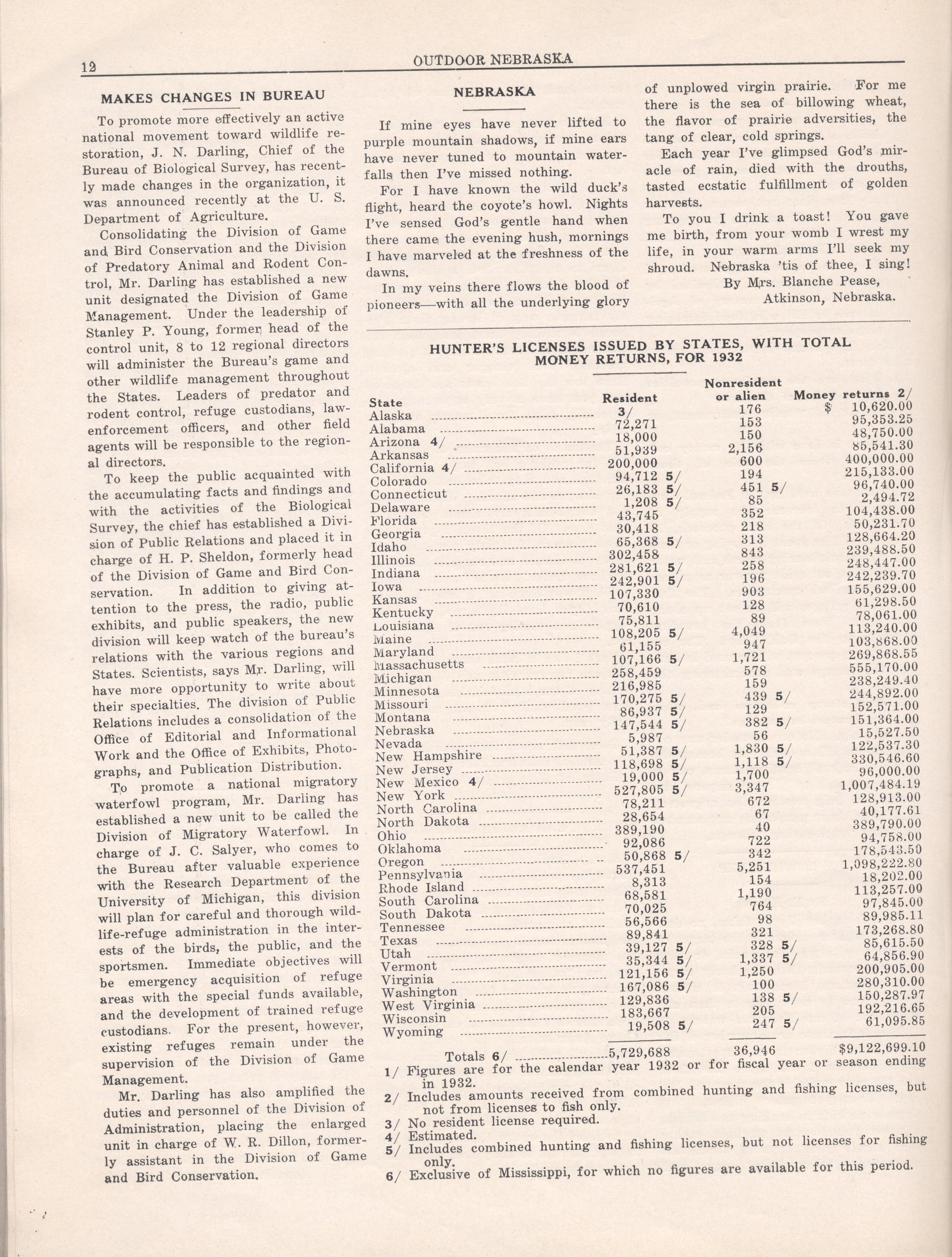 12 OUTDOOR NEBRASKA

MAKES CHANGES IN BUREAU

To promote more effectively an active national movement toward wildlife restoration, J. N. Darling, Chief of the Bureau of Biological Survey, has recently made changes in the organization, it was announced recently at the U. S. Department of Agriculture.

Consolidating the Division of Game and Bird Conservation and the Division of Predatory Animal and Rodent Control, Mr. Darling has established a new unit designated the Division of Game Management. Under the leadership of Stanley P. Young, former head of the control unit, 8 to 12 regional directors will administer the Bureau's game and other wildlife management throughout the States. Leaders of predator and rodent control, refuge custodians, law-enforcement officers, and other field agents will be responsible to the regional directors.

To keep the public acquainted with the accumulating facts and findings and with the activities of the Biological Survey, the chief has established a Division of Public Relations and placed it in charge of H. P. Sheldon, formerly head of the Division of Game and Bird Conservation. In addition to giving attention to the press, the radio, public exhibits, and public speakers, the new division will keep watch of the bureau's relations with the various regions and States. Scientists, says Mr. Darling, will have more opportunity to write about their specialties. The division of Public Relations includes a consolidation of the Office of Editorial and Informational Work and the Office of Exhibits, Photographs, and Publication Distribution.

To promote a national migratory waterfowl program, Mr. Darling has established a new unit to be called the Division of Migratory Waterfowl. In charge of J. C. Salyer, who comes to the Bureau after valuable experience with the Research Department of the University of Michigan, this division will plan for careful and thorough wildlife-refuge administration in the interests of the birds, the public, and the sportsmen. Immediate objectives will be emergency acquisition of refuge areas with the special funds available, and the development of trained refuge custodians. For the present, however, existing refuges remain under the supervision of the Division of Game Management.

Mr. Darling has also amplified the duties and personnel of the Division of Administration, placing the enlarged unit in charge of W. R. Dillon, formerly assistant in the Division of Game and Bird Conservation.

NEBRASKA

If mine eyes have never lifted to purple mountain shadows, if mine ears have never tuned to mountain waterfalls then I've missed nothing.

For I have known the wild duck's flight, heard the coyote's howl. Nights I've sensed God's gentle hand when there came the evening hush, mornings I have marveled at the freshness of the dawns.

In my veins there flows the blood of pioneers—with all the underlying glory of unplowed virgin prairie. For me there is the sea of billowing wheat, the flavor of prairie adversities, the tang of clear, cold springs.

Each year I've glimpsed God's miracle of rain, died with the drouths, tasted ecstatic fulfillment of golden harvests.

To you I drink a toast! You gave me birth, from your womb I wrest my life, in your warm arms I'll seek my shroud. Nebraska 'tis of thee, I sing!
By Mrs. Blanche Pease,
Atkinson, Nebraska.

HUNTER'S LICENSES ISSUED BY STATES, WITH TOTAL MONEY RETURNS, FOR 1932

| State | Resident | Nonresident or alien | Money returns 2/ |
|---|---|---|---|
| Alaska | 3/ | 176 | $ 10,620.00 |
| Alabama | 72,271 | 153 | 95,353.25 |
| Arizona 4/ | 18,000 | 150 | 48,750.00 |
| Arkansas | 51,939 | 2,156 | 85,541.30 |
| California 4/ | 200,000 | 600 | 400,000.00 |
| Colorado | 94,712 5/ | 194 | 215,133.00 |
| Connecticut | 26,183 5/ | 451 5/ | 96,740.00 |
| Delaware | 1,208 5/ | 85 | 2,494.72 |
| Florida | 43,745 | 352 | 104,438.00 |
| Georgia | 30,418 | 218 | 50,231.70 |
| Idaho | 65,368 5/ | 313 | 128,664.20 |
| Illinois | 302,458 | 843 | 239,488.50 |
| Indiana | 281,621 5/ | 258 | 248,447.00 |
| Iowa | 242,901 5/ | 196 | 242,239.70 |
| Kansas | 107,330 | 903 | 155,629.00 |
| Kentucky | 70,610 | 128 | 61,298.50 |
| Louisiana | 75,811 | 89 | 78,061.00 |
| Maine | 108,205 5/ | 4,049 | 113,240.00 |
| Maryland | 61,155 | 947 | 103,868.00 |
| Massachusetts | 107,166 5/ | 1,721 | 269,868.55 |
| Michigan | 258,459 | 578 | 555,170.00 |
| Minnesota | 216,985 | 159 | 238,249.40 |
| Missouri | 170,275 5/ | 439 5/ | 244,892.00 |
| Montana | 86,937 5/ | 129 | 152,571.00 |
| Nebraska | 147,544 5/ | 382 5/ | 151,364.00 |
| Nevada | 5,987 | 56 | 15,527.50 |
| New Hampshire | 51,387 5/ | 1,830 5/ | 122,537.30 |
| New Jersey | 118,698 5/ | 1,118 5/ | 330,546.60 |
| New Mexico 4/ | 19,000 5/ | 1,700 | 96,000.00 |
| New York | 527,805 5/ | 3,347 | 1,007,484.19 |
| North Carolina | 78,211 | 672 | 128,913.00 |
| North Dakota | 28,654 | 67 | 40,177.61 |
| Ohio | 389,190 | 40 | 389,790.00 |
| Oklahoma | 92,086 | 722 | 94,758.00 |
| Oregon | 50,868 5/ | 342 | 178,543.50 |
| Pennsylvania | 537,451 | 5,251 | 1,098,222.80 |
| Rhode Island | 8,313 | 154 | 18,202.00 |
| South Carolina | 68,581 | 1,190 | 113,257.00 |
| South Dakota | 70,025 | 764 | 97,845.00 |
| Tennessee | 56,566 | 98 | 89,985.11 |
| Texas | 89,841 | 321 | 173,268.80 |
| Utah | 39,127 5/ | 328 5/ | 85,615.50 |
| Vermont | 35,344 5/ | 1,337 5/ | 64,856.90 |
| Virginia | 121,156 5/ | 1,250 | 200,905.00 |
| Washington | 167,086 5/ | 100 | 280,310.00 |
| West Virginia | 129,836 | 138 5/ | 150,287.97 |
| Wisconsin | 183,667 | 205 | 192,216.65 |
| Wyoming | 19,508 5/ | 247 5/ | 61,095.85 |
| Totals 6/ | 5,729,688 | 36,946 | $9,122,699.10 |

1/ Figures are for the calendar year 1932 or for fiscal year or season ending in 1932.
2/ Includes amounts received from combined hunting and fishing licenses, but not from licenses to fish only.
3/ No resident license required.
4/ Estimated.
5/ Includes combined hunting and fishing licenses, but not licenses for fishing only.
6/ Exclusive of Mississippi, for which no figures are available for this period.